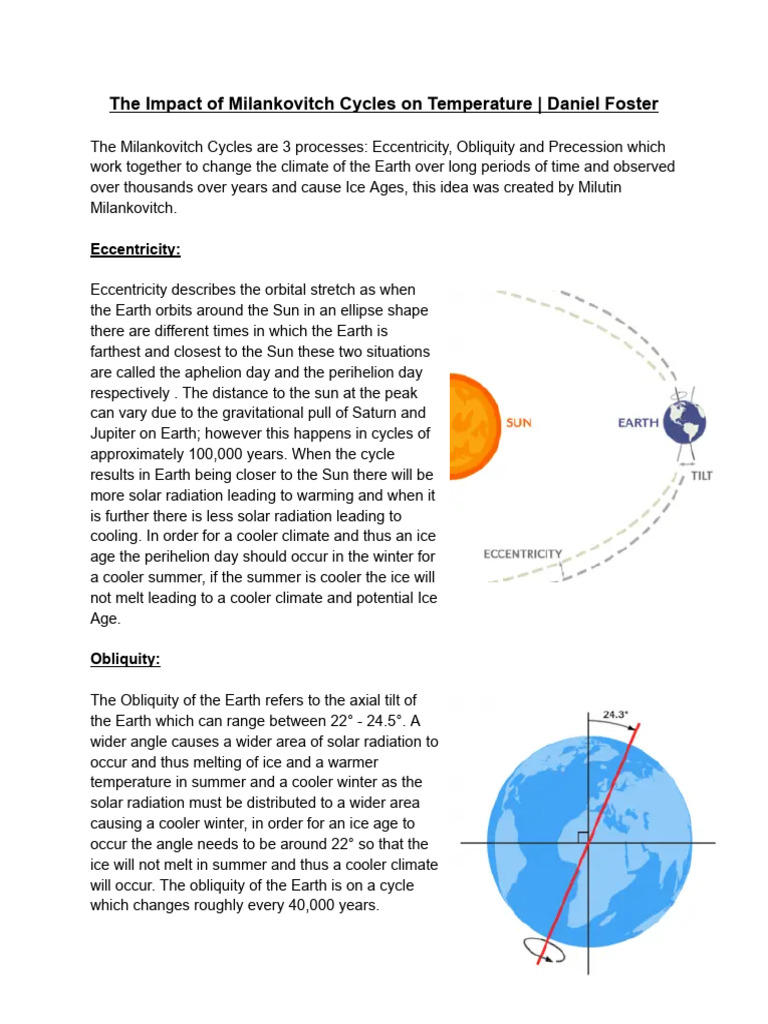 The Impact of Milankovitch Cycles on Temperature | Daniel Foster

The Milankovitch Cycles are 3 processes: Eccentricity, Obliquity and Precession which work together to change the climate of the Earth over long periods of time and observed over thousands over years and cause Ice Ages, this idea was created by Milutin Milankovitch.

Eccentricity:

Eccentricity describes the orbital stretch as when the Earth orbits around the Sun in an ellipse shape there are different times in which the Earth is farthest and closest to the Sun these two situations are called the aphelion day and the perihelion day respectively . The distance to the sun at the peak can vary due to the gravitational pull of Saturn and Jupiter on Earth; however this happens in cycles of approximately 100,000 years. When the cycle results in Earth being closer to the Sun there will be more solar radiation leading to warming and when it is further there is less solar radiation leading to cooling. In order for a cooler climate and thus an ice age the perihelion day should occur in the winter for a cooler summer, if the summer is cooler the ice will not melt leading to a cooler climate and potential Ice Age.

SUN

EARTH

TILT

ECCENTRICITY

Obliquity:

The Obliquity of the Earth refers to the axial tilt of the Earth which can range between 22° - 24.5°. A wider angle causes a wider area of solar radiation to occur and thus melting of ice and a warmer temperature in summer and a cooler winter as the solar radiation must be distributed to a wider area causing a cooler winter, in order for an ice age to occur the angle needs to be around 22° so that the ice will not melt in summer and thus a cooler climate will occur. The obliquity of the Earth is on a cycle which changes roughly every 40,000 years.

24.3°